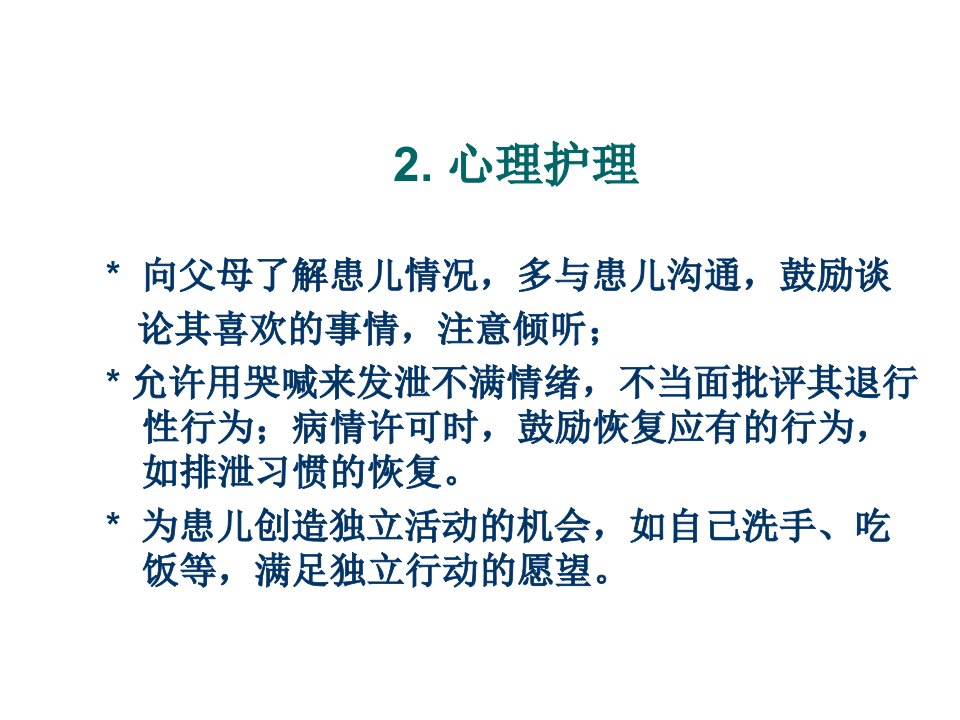 2.心理护理

* 向父母了解患儿情况，多与患儿沟通，鼓励谈论其喜欢的事情，注意倾听；

* 允许用哭喊来发泄不满情绪，不当面批评其退行性行为；病情许可时，鼓励恢复应有的行为，如排泄习惯的恢复。

* 为患儿创造独立活动的机会，如自己洗手、吃饭等，满足独立行动的愿望。